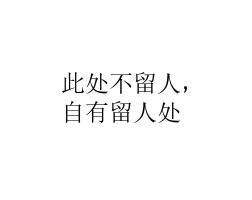 此处不留人，
自有留人处